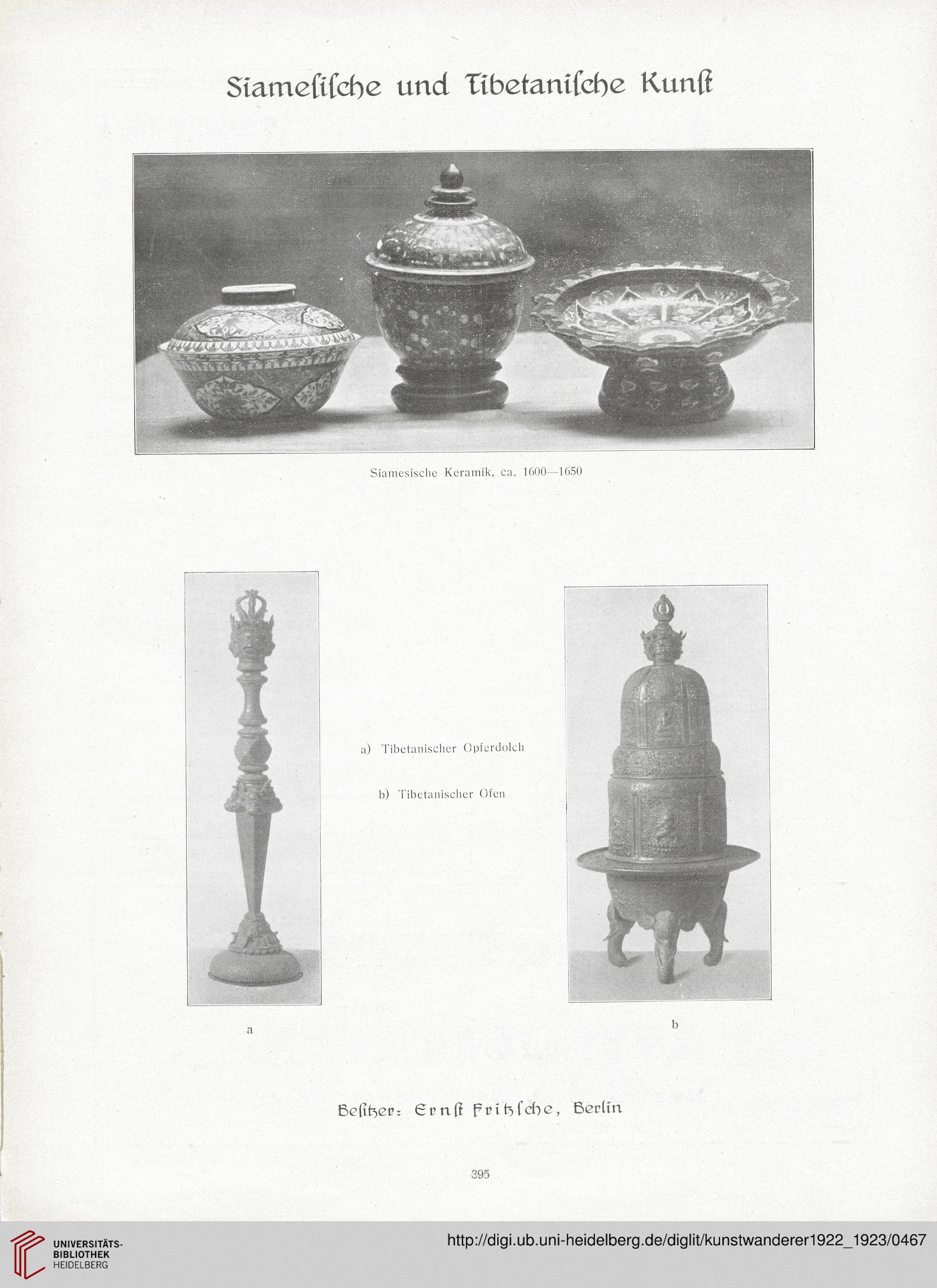 Siamesische und Tibetanische Kunst

Siamesische Keramik, ca. 1600—1650

a) Tibetanischer Opferdolch

b) Tibetanischer Ofen

a

b

Besitzer: Ernst Fritzsche, Berlin

395

UNIVERSITÄTS-BIBLIOTHEK HEIDELBERG

http://digi.ub.uni-heidelberg.de/diglit/kunstwanderer1922_1923/0467